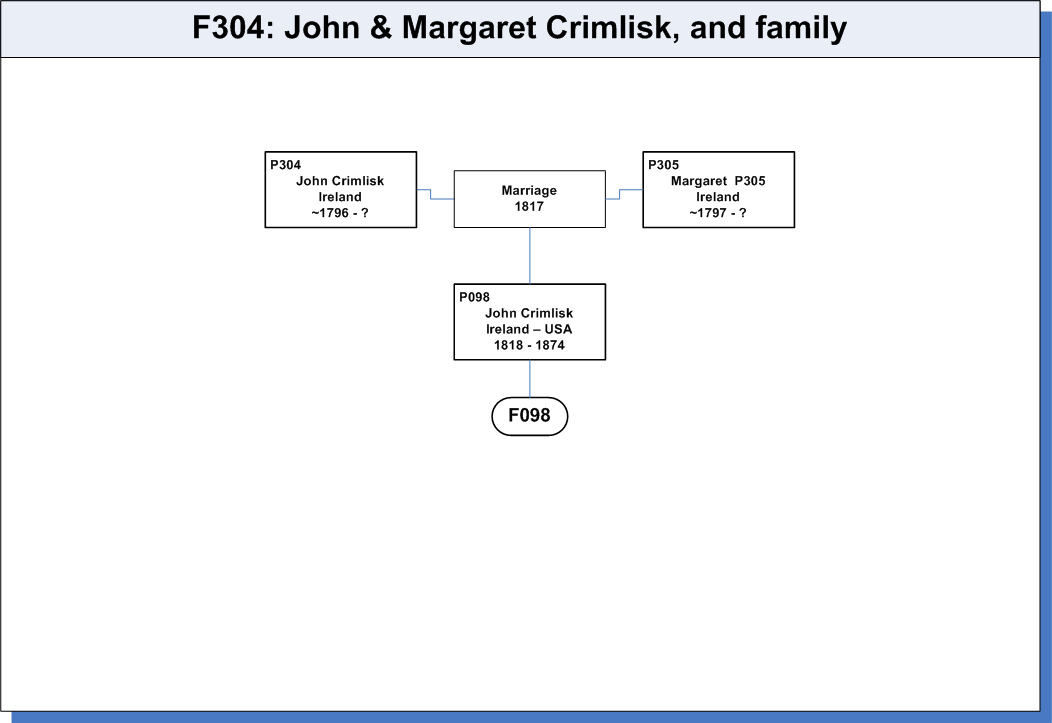 F304: John & Margaret Crimlisk, and family

P304
John Crimlisk
Ireland
~1796 - ?

Marriage
1817

P305
Margaret P305
Ireland
~1797 - ?

P098
John Crimlisk
Ireland – USA
1818 - 1874

F098